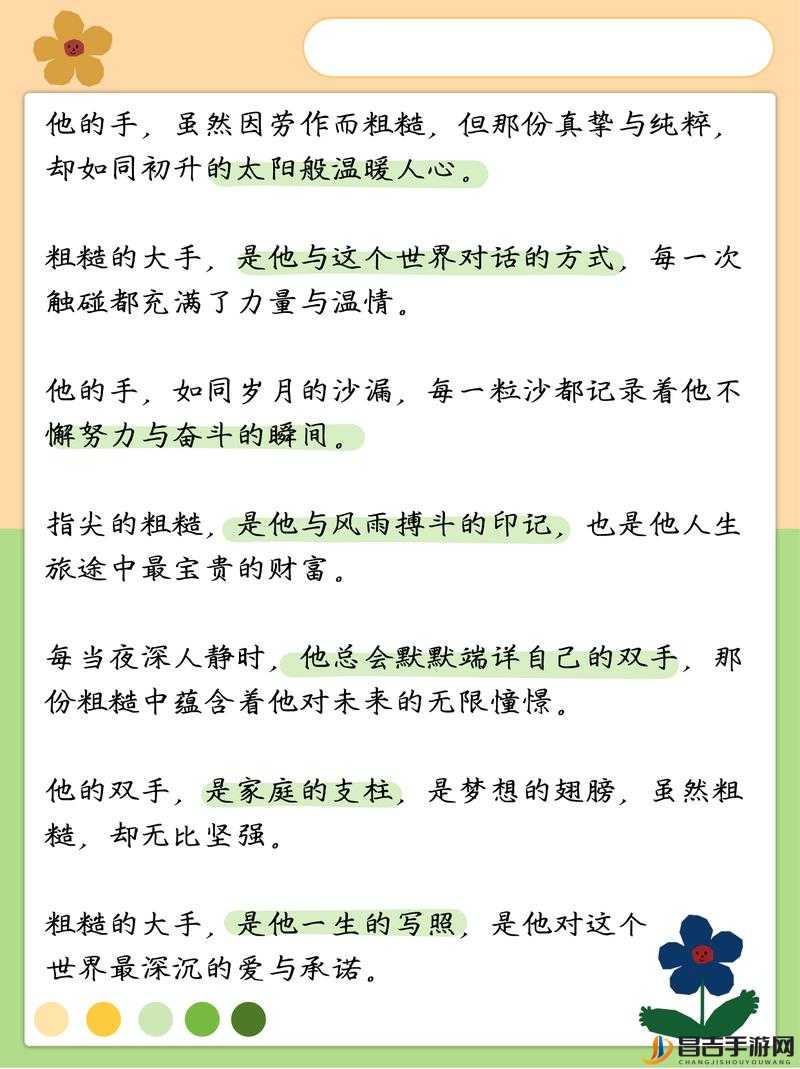 他的手，虽然因劳作而粗糙，但那份真挚与纯粹，却如同初升的太阳般温暖人心。

粗糙的大手，是他与这个世界对话的方式，每一次触碰都充满了力量与温情。

他的手，如同岁月的沙漏，每一粒沙都记录着他不懈努力与奋斗的瞬间。

指尖的粗糙，是他与风雨搏斗的印记，也是他人生旅途中最宝贵的财富。

每当夜深人静时，他总会默默端详自己的双手，那份粗糙中蕴含着他对未来的无限憧憬。

他的双手，是家庭的支柱，是梦想的翅膀，虽然粗糙，却无比坚强。

粗糙的大手，是他一生的写照，是他对这个世界最深沉的爱与承诺。

昌吉手游网
CHANGJISHOUYOUWANG